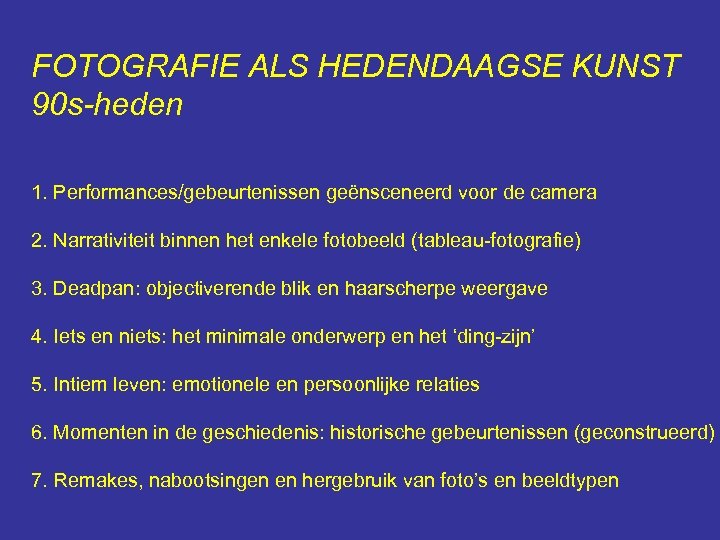 FOTOGRAFIE ALS HEDENDAAGSE KUNST
90s-heden

1. Performances/gebeurtenissen geënsceneerd voor de camera

2. Narrativiteit binnen het enkele fotobeeld (tableau-fotografie)

3. Deadpan: objectiverende blik en haarscherpe weergave

4. Iets en niets: het minimale onderwerp en het ‘ding-zijn’

5. Intiem leven: emotionele en persoonlijke relaties

6. Momenten in de geschiedenis: historische gebeurtenissen (geconstrueerd)

7. Remakes, nabootsingen en hergebruik van foto’s en beeldtypen